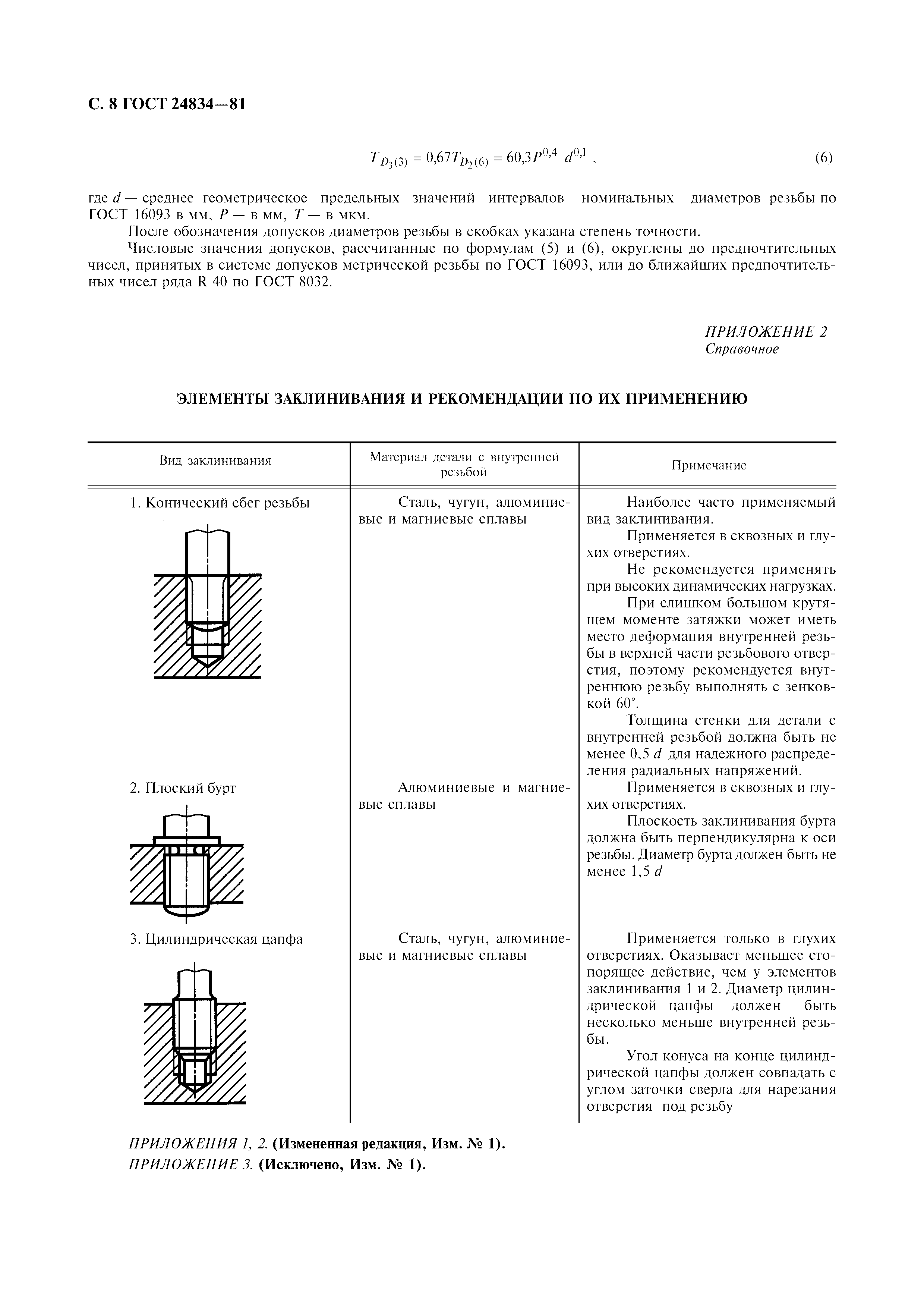 С. 8 ГОСТ 24834—81

$T_{D_3(3)} = 0{,}67T_{D_2(6)} = 60{,}3P^{0,4}\ d^{0,1}$ , (6)

где $d$ — среднее геометрическое предельных значений интервалов номинальных диаметров резьбы по ГОСТ 16093 в мм, $P$ — в мм, $T$ — в мкм.

После обозначения допусков диаметров резьбы в скобках указана степень точности.

Числовые значения допусков, рассчитанные по формулам (5) и (6), округлены до предпочтительных чисел, принятых в системе допусков метрической резьбы по ГОСТ 16093, или до ближайших предпочтительных чисел ряда R 40 по ГОСТ 8032.

ПРИЛОЖЕНИЕ 2
Справочное

ЭЛЕМЕНТЫ ЗАКЛИНИВАНИЯ И РЕКОМЕНДАЦИИ ПО ИХ ПРИМЕНЕНИЮ

| Вид заклинивания | Материал детали с внутренней резьбой | Примечание |
|---|---|---|
| 1. Конический сбег резьбы | Сталь, чугун, алюминиевые и магниевые сплавы | Наиболее часто применяемый вид заклинивания. Применяется в сквозных и глухих отверстиях. Не рекомендуется применять при высоких динамических нагрузках. При слишком большом крутящем моменте затяжки может иметь место деформация внутренней резьбы в верхней части резьбового отверстия, поэтому рекомендуется внутреннюю резьбу выполнять с зенковкой 60°. Толщина стенки для детали с внутренней резьбой должна быть не менее 0,5 $d$ для надежного распределения радиальных напряжений. |
| 2. Плоский бурт | Алюминиевые и магниевые сплавы | Применяется в сквозных и глухих отверстиях. Плоскость заклинивания бурта должна быть перпендикулярна к оси резьбы. Диаметр бурта должен быть не менее 1,5 $d$ |
| 3. Цилиндрическая цапфа | Сталь, чугун, алюминиевые и магниевые сплавы | Применяется только в глухих отверстиях. Оказывает меньшее стопорящее действие, чем у элементов заклинивания 1 и 2. Диаметр цилиндрической цапфы должен быть несколько меньше внутренней резьбы. Угол конуса на конце цилиндрической цапфы должен совпадать с углом заточки сверла для нарезания отверстия под резьбу |

ПРИЛОЖЕНИЯ 1, 2. (Измененная редакция, Изм. № 1).
ПРИЛОЖЕНИЕ 3. (Исключено, Изм. № 1).